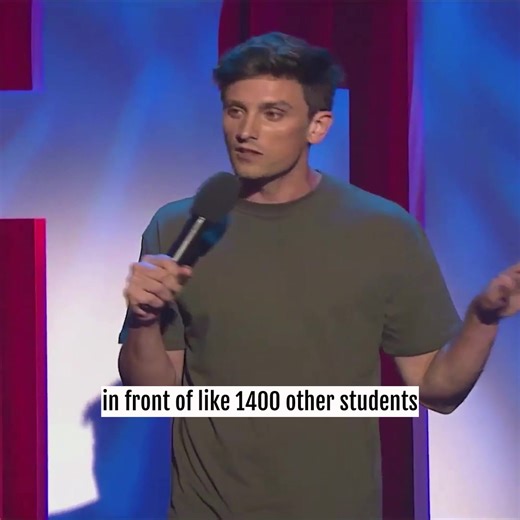 in front of like 1400 other students